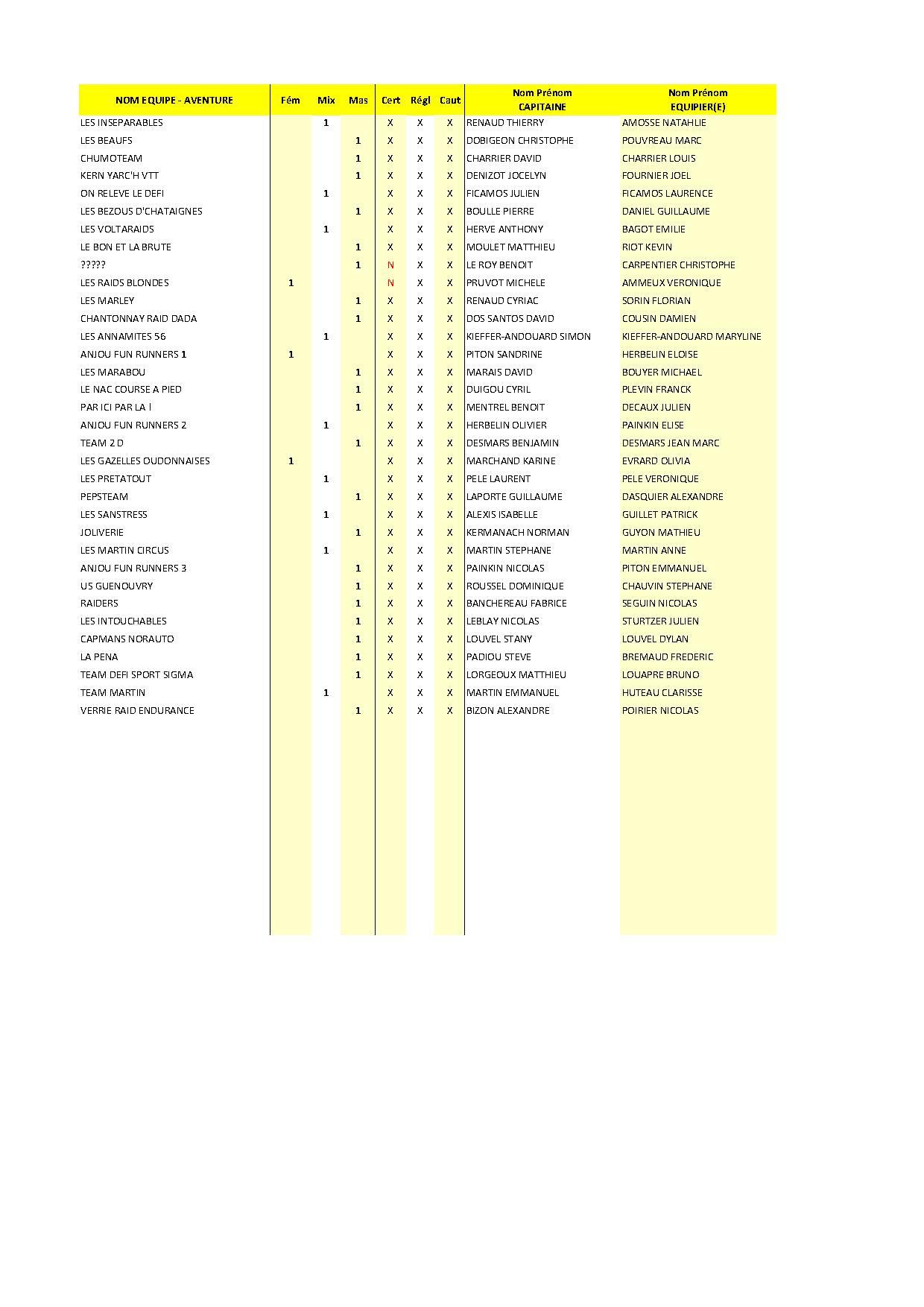 | NOM EQUIPE - AVENTURE | Fém | Mix | Mas | Cert | Régl | Caut | Nom Prénom CAPITAINE | Nom Prénom EQUIPIER(E) |
|---|---|---|---|---|---|---|---|---|
| LES INSEPARABLES | | 1 | | X | X | X | RENAUD THIERRY | AMOSSE NATAHLIE |
| LES BEAUFS | | | 1 | X | X | X | DOBIGEON CHRISTOPHE | POUVREAU MARC |
| CHUMOTEAM | | | 1 | X | X | X | CHARRIER DAVID | CHARRIER LOUIS |
| KERN YARC'H VTT | | | 1 | X | X | X | DENIZOT JOCELYN | FOURNIER JOEL |
| ON RELEVE LE DEFI | | 1 | | X | X | X | FICAMOS JULIEN | FICAMOS LAURENCE |
| LES BEZOUS D'CHATAIGNES | | | 1 | X | X | X | BOULLE PIERRE | DANIEL GUILLAUME |
| LES VOLTARAIDS | | 1 | | X | X | X | HERVE ANTHONY | BAGOT EMILIE |
| LE BON ET LA BRUTE | | | 1 | X | X | X | MOULET MATTHIEU | RIOT KEVIN |
| ????? | | | 1 | N | X | X | LE ROY BENOIT | CARPENTIER CHRISTOPHE |
| LES RAIDS BLONDES | 1 | | | N | X | X | PRUVOT MICHELE | AMMEUX VERONIQUE |
| LES MARLEY | | | 1 | X | X | X | RENAUD CYRIAC | SORIN FLORIAN |
| CHANTONNAY RAID DADA | | | 1 | X | X | X | DOS SANTOS DAVID | COUSIN DAMIEN |
| LES ANNAMITES 56 | | 1 | | X | X | X | KIEFFER-ANDOUARD SIMON | KIEFFER-ANDOUARD MARYLINE |
| ANJOU FUN RUNNERS 1 | 1 | | | X | X | X | PITON SANDRINE | HERBELIN ELOISE |
| LES MARABOU | | | 1 | X | X | X | MARAIS DAVID | BOUYER MICHAEL |
| LE NAC COURSE A PIED | | | 1 | X | X | X | DUIGOU CYRIL | PLEVIN FRANCK |
| PAR ICI PAR LA ! | | | 1 | X | X | X | MENTREL BENOIT | DECAUX JULIEN |
| ANJOU FUN RUNNERS 2 | | 1 | | X | X | X | HERBELIN OLIVIER | PAINKIN ELISE |
| TEAM 2 D | | | 1 | X | X | X | DESMARS BENJAMIN | DESMARS JEAN MARC |
| LES GAZELLES OUDONNAISES | 1 | | | X | X | X | MARCHAND KARINE | EVRARD OLIVIA |
| LES PRETATOUT | | 1 | | X | X | X | PELE LAURENT | PELE VERONIQUE |
| PEPSTEAM | | | 1 | X | X | X | LAPORTE GUILLAUME | DASQUIER ALEXANDRE |
| LES SANSTRESS | | 1 | | X | X | X | ALEXIS ISABELLE | GUILLET PATRICK |
| JOLIVERIE | | | 1 | X | X | X | KERMANACH NORMAN | GUYON MATHIEU |
| LES MARTIN CIRCUS | | 1 | | X | X | X | MARTIN STEPHANE | MARTIN ANNE |
| ANJOU FUN RUNNERS 3 | | | 1 | X | X | X | PAINKIN NICOLAS | PITON EMMANUEL |
| US GUENOUVRY | | | 1 | X | X | X | ROUSSEL DOMINIQUE | CHAUVIN STEPHANE |
| RAIDERS | | | 1 | X | X | X | BANCHEREAU FABRICE | SEGUIN NICOLAS |
| LES INTOUCHABLES | | | 1 | X | X | X | LEBLAY NICOLAS | STURTZER JULIEN |
| CAPMANS NORAUTO | | | 1 | X | X | X | LOUVEL STANY | LOUVEL DYLAN |
| LA PENA | | | 1 | X | X | X | PADIOU STEVE | BREMAUD FREDERIC |
| TEAM DEFI SPORT SIGMA | | | 1 | X | X | X | LORGEOUX MATTHIEU | LOUAPRE BRUNO |
| TEAM MARTIN | | 1 | | X | X | X | MARTIN EMMANUEL | HUTEAU CLARISSE |
| VERRIE RAID ENDURANCE | | | 1 | X | X | X | BIZON ALEXANDRE | POIRIER NICOLAS |